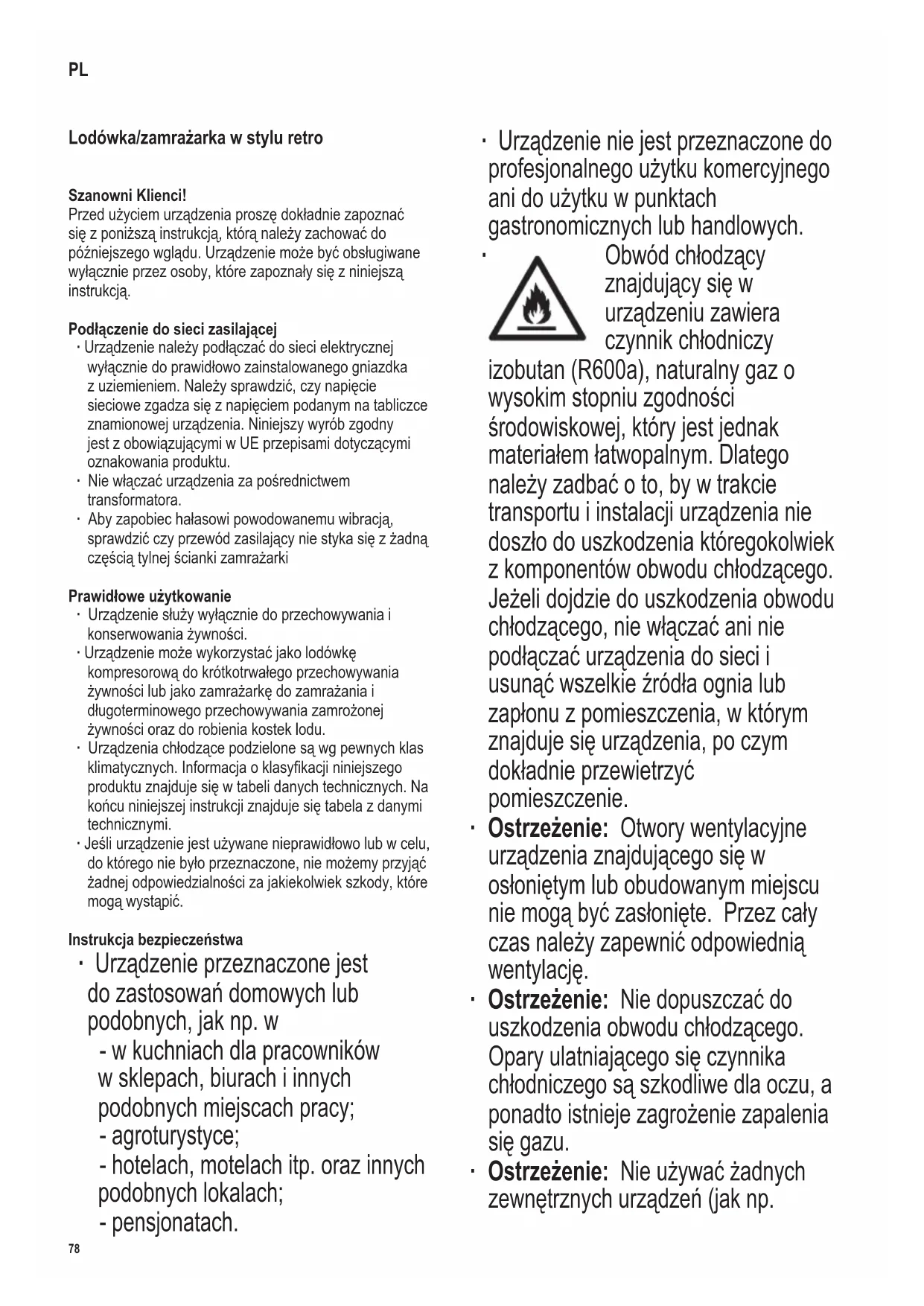 PL

Lodówka/zamrażarka w stylu retro

Szanowni Klienci!
Przed użyciem urządzenia proszę dokładnie zapoznać się z poniższą instrukcją, którą należy zachować do późniejszego wglądu. Urządzenie może być obsługiwane wyłącznie przez osoby, które zapoznały się z niniejszą instrukcją.

Podłączenie do sieci zasilającej
· Urządzenie należy podłączać do sieci elektrycznej wyłącznie do prawidłowo zainstalowanego gniazdka z uziemieniem. Należy sprawdzić, czy napięcie sieciowe zgadza się z napięciem podanym na tabliczce znamionowej urządzenia. Niniejszy wyrób zgodny jest z obowiązującymi w UE przepisami dotyczącymi oznakowania produktu.
· Nie włączać urządzenia za pośrednictwem transformatora.
· Aby zapobiec hałasowi powodowanemu wibracją, sprawdzić czy przewód zasilający nie styka się z żadną częścią tylnej ścianki zamrażarki

Prawidłowe użytkowanie
· Urządzenie służy wyłącznie do przechowywania i konserwowania żywności.
· Urządzenie może wykorzystać jako lodówkę kompresorową do krótkotrwałego przechowywania żywności lub jako zamrażarkę do zamrażania i długoterminowego przechowywania zamrożonej żywności oraz do robienia kostek lodu.
· Urządzenia chłodzące podzielone są wg pewnych klas klimatycznych. Informacja o klasyfikacji niniejszego produktu znajduje się w tabeli danych technicznych. Na końcu niniejszej instrukcji znajduje się tabela z danymi technicznymi.
· Jeśli urządzenie jest używane nieprawidłowo lub w celu, do którego nie było przeznaczone, nie możemy przyjąć żadnej odpowiedzialności za jakiekolwiek szkody, które mogą wystąpić.

Instrukcja bezpieczeństwa
· Urządzenie przeznaczone jest do zastosowań domowych lub podobnych, jak np. w
- w kuchniach dla pracowników w sklepach, biurach i innych podobnych miejscach pracy;
- agroturystyce;
- hotelach, motelach itp. oraz innych podobnych lokalach;
- pensjonatach.

· Urządzenie nie jest przeznaczone do profesjonalnego użytku komercyjnego ani do użytku w punktach gastronomicznych lub handlowych.
· Obwód chłodzący znajdujący się w urządzeniu zawiera czynnik chłodniczy izobutan (R600a), naturalny gaz o wysokim stopniu zgodności środowiskowej, który jest jednak materiałem łatwopalnym. Dlatego należy zadbać o to, by w trakcie transportu i instalacji urządzenia nie doszło do uszkodzenia któregokolwiek z komponentów obwodu chłodzącego. Jeżeli dojdzie do uszkodzenia obwodu chłodzącego, nie włączać ani nie podłączać urządzenia do sieci i usunąć wszelkie źródła ognia lub zapłonu z pomieszczenia, w którym znajduje się urządzenia, po czym dokładnie przewietrzyć pomieszczenie.
· Ostrzeżenie: Otwory wentylacyjne urządzenia znajdującego się w osłoniętym lub obudowanym miejscu nie mogą być zasłonięte. Przez cały czas należy zapewnić odpowiednią wentylację.
· Ostrzeżenie: Nie dopuszczać do uszkodzenia obwodu chłodzącego. Opary ulatniającego się czynnika chłodniczego są szkodliwe dla oczu, a ponadto istnieje zagrożenie zapalenia się gazu.
· Ostrzeżenie: Nie używać żadnych zewnętrznych urządzeń (jak np.

78